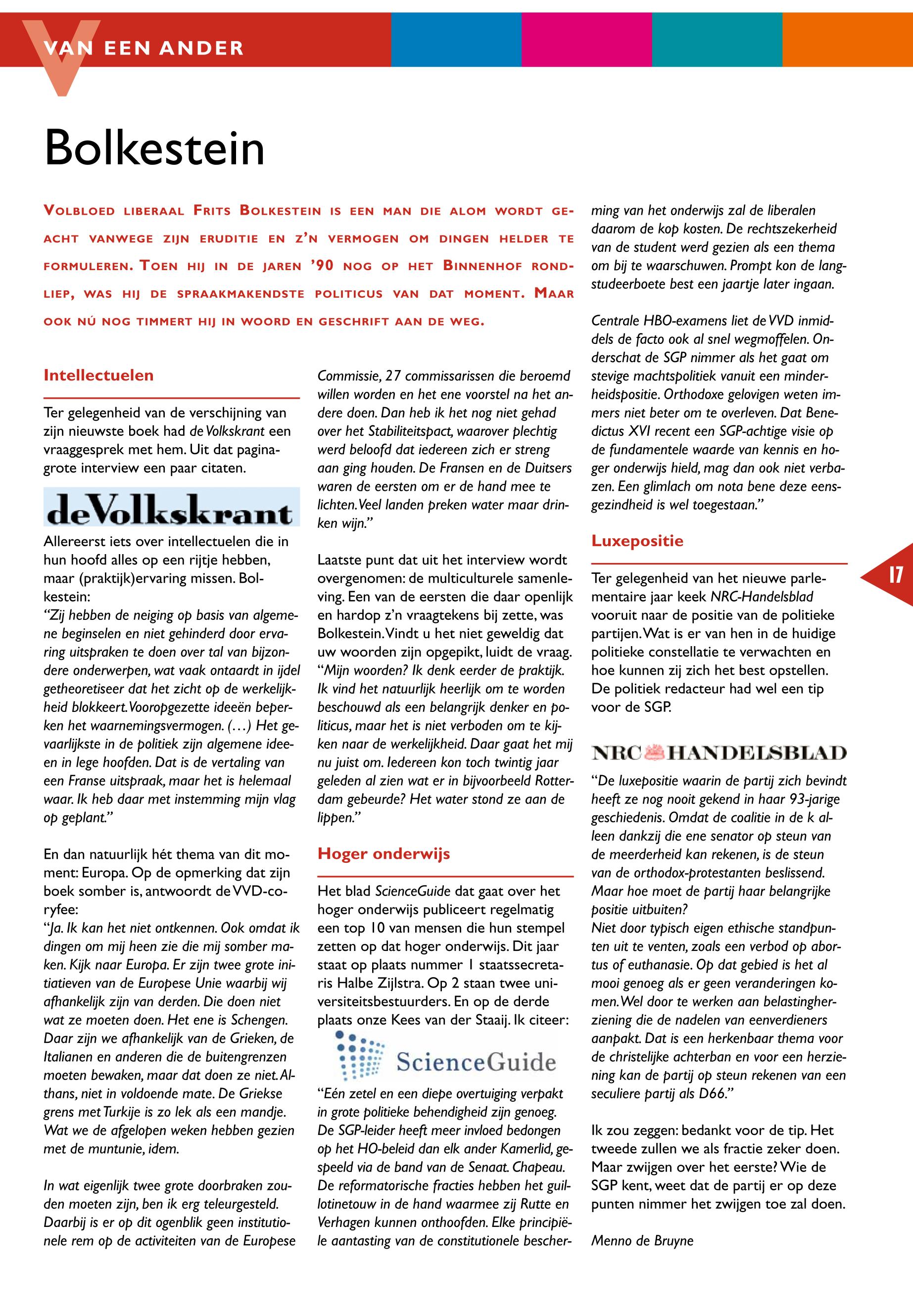 VAN EEN ANDER

Bolkestein

VOLBLOED LIBERAAL FRITS BOLKESTEIN IS EEN MAN DIE ALOM WORDT GEACHT VANWEGE ZIJN ERUDITIE EN Z'N VERMOGEN OM DINGEN HELDER TE FORMULEREN. TOEN HIJ IN DE JAREN '90 NOG OP HET BINNENHOF RONDLIEP, WAS HIJ DE SPRAAKMAKENDSTE POLITICUS VAN DAT MOMENT. MAAR OOK NÚ NOG TIMMERT HIJ IN WOORD EN GESCHRIFT AAN DE WEG.

Intellectuelen

Ter gelegenheid van de verschijning van zijn nieuwste boek had de Volkskrant een vraaggesprek met hem. Uit dat paginagrote interview een paar citaten.

deVolkskrant

Allereerst iets over intellectuelen die in hun hoofd alles op een rijtje hebben, maar (praktijk)ervaring missen. Bolkestein:
"Zij hebben de neiging op basis van algemene beginselen en niet gehinderd door ervaring uitspraken te doen over tal van bijzondere onderwerpen, wat vaak ontaardt in ijdel getheoretiseer dat het zicht op de werkelijkheid blokkeert. Vooropgezette ideeën beperken het waarnemingsvermogen. (…) Het gevaarlijkste in de politiek zijn algemene ideeen in lege hoofden. Dat is de vertaling van een Franse uitspraak, maar het is helemaal waar. Ik heb daar met instemming mijn vlag op geplant."

En dan natuurlijk hét thema van dit moment: Europa. Op de opmerking dat zijn boek somber is, antwoordt de VVD-coryfee:
"Ja. Ik kan het niet ontkennen. Ook omdat ik dingen om mij heen zie die mij somber maken. Kijk naar Europa. Er zijn twee grote initiatieven van de Europese Unie waarbij wij afhankelijk zijn van derden. Die doen niet wat ze moeten doen. Het ene is Schengen. Daar zijn we afhankelijk van de Grieken, de Italianen en anderen die de buitengrenzen moeten bewaken, maar dat doen ze niet. Althans, niet in voldoende mate. De Griekse grens met Turkije is zo lek als een mandje. Wat we de afgelopen weken hebben gezien met de muntunie, idem.

In wat eigenlijk twee grote doorbraken zouden moeten zijn, ben ik erg teleurgesteld. Daarbij is er op dit ogenblik geen institutionele rem op de activiteiten van de Europese Commissie, 27 commissarissen die beroemd willen worden en het ene voorstel na het andere doen. Dan heb ik het nog niet gehad over het Stabiliteitspact, waarover plechtig werd beloofd dat iedereen zich er streng aan ging houden. De Fransen en de Duitsers waren de eersten om er de hand mee te lichten. Veel landen preken water maar drinken wijn."

Laatste punt dat uit het interview wordt overgenomen: de multiculturele samenleving. Een van de eersten die daar openlijk en hardop z'n vraagtekens bij zette, was Bolkestein. Vindt u het niet geweldig dat uw woorden zijn opgepikt, luidt de vraag. "Mijn woorden? Ik denk eerder de praktijk. Ik vind het natuurlijk heerlijk om te worden beschouwd als een belangrijk denker en politicus, maar het is niet verboden om te kijken naar de werkelijkheid. Daar gaat het mij nu juist om. Iedereen kon toch twintig jaar geleden al zien wat er in bijvoorbeeld Rotterdam gebeurde? Het water stond ze aan de lippen."

Hoger onderwijs

Het blad ScienceGuide dat gaat over het hoger onderwijs publiceert regelmatig een top 10 van mensen die hun stempel zetten op dat hoger onderwijs. Dit jaar staat op plaats nummer 1 staatssecretaris Halbe Zijlstra. Op 2 staan twee universiteitsbestuurders. En op de derde plaats onze Kees van der Staaij. Ik citeer:

ScienceGuide

"Eén zetel en een diepe overtuiging verpakt in grote politieke behendigheid zijn genoeg. De SGP-leider heeft meer invloed bedongen op het HO-beleid dan elk ander Kamerlid, gespeeld via de band van de Senaat. Chapeau. De reformatorische fracties hebben het guillotinetouw in de hand waarmee zij Rutte en Verhagen kunnen onthoofden. Elke principiële aantasting van de constitutionele bescherming van het onderwijs zal de liberalen daarom de kop kosten. De rechtszekerheid van de student werd gezien als een thema om bij te waarschuwen. Prompt kon de langstudeerboete best een jaartje later ingaan.

Centrale HBO-examens liet de VVD inmiddels de facto ook al snel wegmoffelen. Onderschat de SGP nimmer als het gaat om stevige machtspolitiek vanuit een minderheidspositie. Orthodoxe gelovigen weten immers niet beter om te overleven. Dat Benedictus XVI recent een SGP-achtige visie op de fundamentele waarde van kennis en hoger onderwijs hield, mag dan ook niet verbazen. Een glimlach om nota bene deze eensgezindheid is wel toegestaan."

Luxepositie

Ter gelegenheid van het nieuwe parlementaire jaar keek NRC-Handelsblad vooruit naar de positie van de politieke partijen. Wat is er van hen in de huidige politieke constellatie te verwachten en hoe kunnen zij zich het best opstellen. De politiek redacteur had wel een tip voor de SGP.

NRC HANDELSBLAD

"De luxepositie waarin de partij zich bevindt heeft ze nog nooit gekend in haar 93-jarige geschiedenis. Omdat de coalitie in de k alleen dankzij die ene senator op steun van de meerderheid kan rekenen, is de steun van de orthodox-protestanten beslissend. Maar hoe moet de partij haar belangrijke positie uitbuiten?
Niet door typisch eigen ethische standpunten uit te venten, zoals een verbod op abortus of euthanasie. Op dat gebied is het al mooi genoeg als er geen veranderingen komen. Wel door te werken aan belastingherziening die de nadelen van eenverdieners aanpakt. Dat is een herkenbaar thema voor de christelijke achterban en voor een herziening kan de partij op steun rekenen van een seculiere partij als D66."

Ik zou zeggen: bedankt voor de tip. Het tweede zullen we als fractie zeker doen. Maar zwijgen over het eerste? Wie de SGP kent, weet dat de partij er op deze punten nimmer het zwijgen toe zal doen.

Menno de Bruyne

17